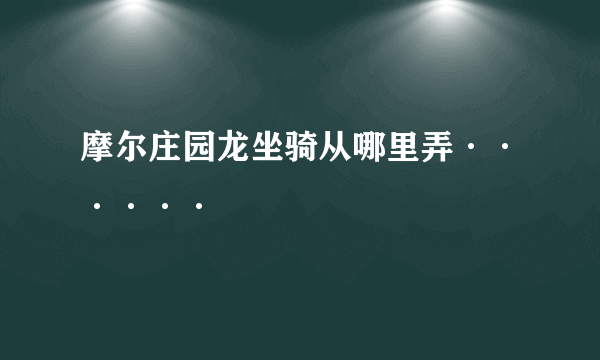 摩尔庄园龙坐骑从哪里弄······